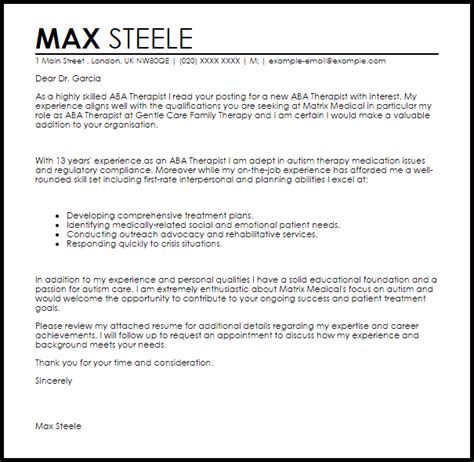 MAX STEELE

1 Main Street , London, UK NW80QE | (020) XXXX XXXX | M: | example-email@example.com

Dear Dr. Garcia

As a highly skilled ABA Therapist I read your posting for a new ABA Therapist with interest. My experience aligns well with the qualifications you are seeking at Matrix Medical in particular my role as ABA Therapist at Gentle Care Family Therapy and I am certain I would make a valuable addition to your organisation.

With 13 years' experience as an ABA Therapist I am adept in autism therapy medication issues and regulatory compliance. Moreover while my on-the-job experience has afforded me a well-rounded skill set including first-rate interpersonal and planning abilities I excel at:

- Developing comprehensive treatment plans.
- Identifying medically-related social and emotional patient needs.
- Conducting outreach advocacy and rehabilitative services.
- Responding quickly to crisis situations.

In addition to my experience and personal qualities I have a solid educational foundation and a passion for autism care. I am extremely enthusiastic about Matrix Medical's focus on autism and would welcome the opportunity to contribute to your ongoing success and patient treatment goals.

Please review my attached resume for additional details regarding my expertise and career achievements. I will follow up to request an appointment to discuss how my experience and background meets your needs.

Thank you for your time and consideration.

Sincerely

Max Steele